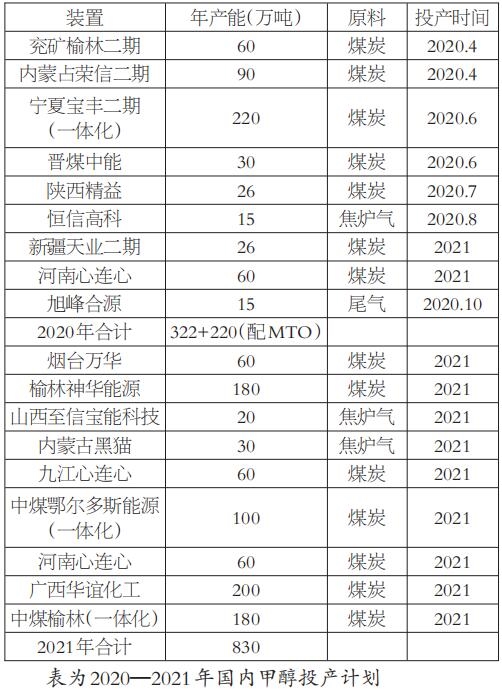 | 装置 | 年产能(万吨) | 原料 | 投产时间 |
|---|---|---|---|
| 兖矿榆林二期 | 60 | 煤炭 | 2020.4 |
| 内蒙占荣信二期 | 90 | 煤炭 | 2020.4 |
| 宁夏宝丰二期(一体化) | 220 | 煤炭 | 2020.6 |
| 晋煤中能 | 30 | 煤炭 | 2020.6 |
| 陕西精益 | 26 | 煤炭 | 2020.7 |
| 恒信高科 | 15 | 焦炉气 | 2020.8 |
| 新疆天业二期 | 26 | 煤炭 | 2021 |
| 河南心连心 | 60 | 煤炭 | 2021 |
| 旭峰合源 | 15 | 尾气 | 2020.10 |
| 2020年合计 | 322+220(配MTO) | | |
| 烟台万华 | 60 | 煤炭 | 2021 |
| 榆林神华能源 | 180 | 煤炭 | 2021 |
| 山西至信宝能科技 | 20 | 焦炉气 | 2021 |
| 内蒙古黑猫 | 30 | 焦炉气 | 2021 |
| 九江心连心 | 60 | 煤炭 | 2021 |
| 中煤鄂尔多斯能源(一体化) | 100 | 煤炭 | 2021 |
| 河南心连心 | 60 | 煤炭 | 2021 |
| 广西华谊化工 | 200 | 煤炭 | 2021 |
| 中煤榆林(一体化) | 180 | 煤炭 | 2021 |
| 2021年合计 | 830 | | |

表为2020—2021年国内甲醇投产计划